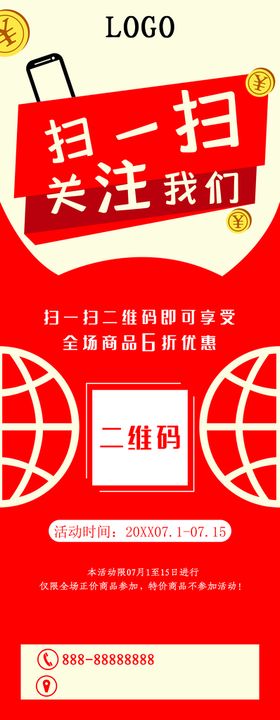 LOGO

扫一扫
关注我们

扫一扫二维码即可享受
全场商品6折优惠

二维码

活动时间：20XX07.1-07.15

本活动限07月1至15日进行
仅限全场正价商品参加，特价商品不参加活动！

888-88888888